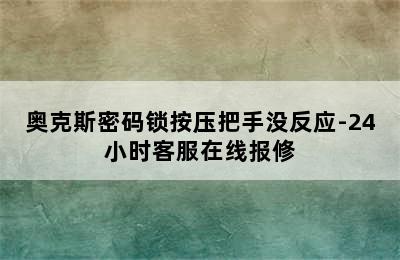 奥克斯密码锁按压把手没反应-24小时客服在线报修